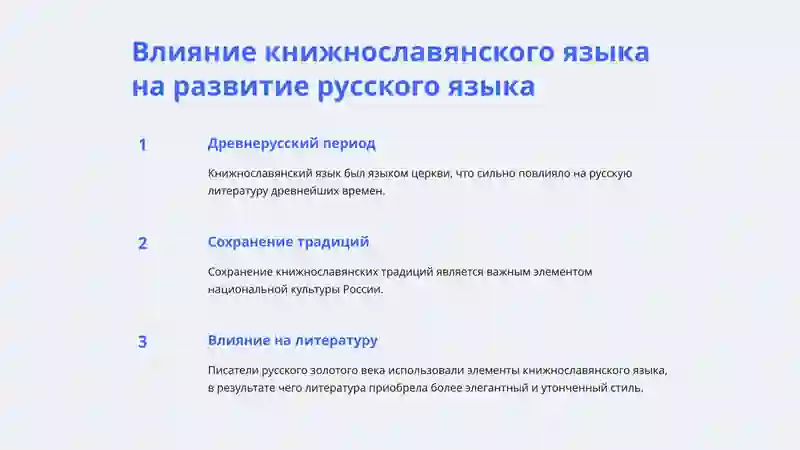 Влияние книжнославянского языка на развитие русского языка

1

Древнерусский период

Книжнославянский язык был языком церкви, что сильно повлияло на русскую литературу древнейших времен.

2

Сохранение традиций

Сохранение книжнославянских традиций является важным элементом национальной культуры России.

3

Влияние на литературу

Писатели русского золотого века использовали элементы книжнославянского языка, в результате чего литература приобрела более элегантный и утонченный стиль.